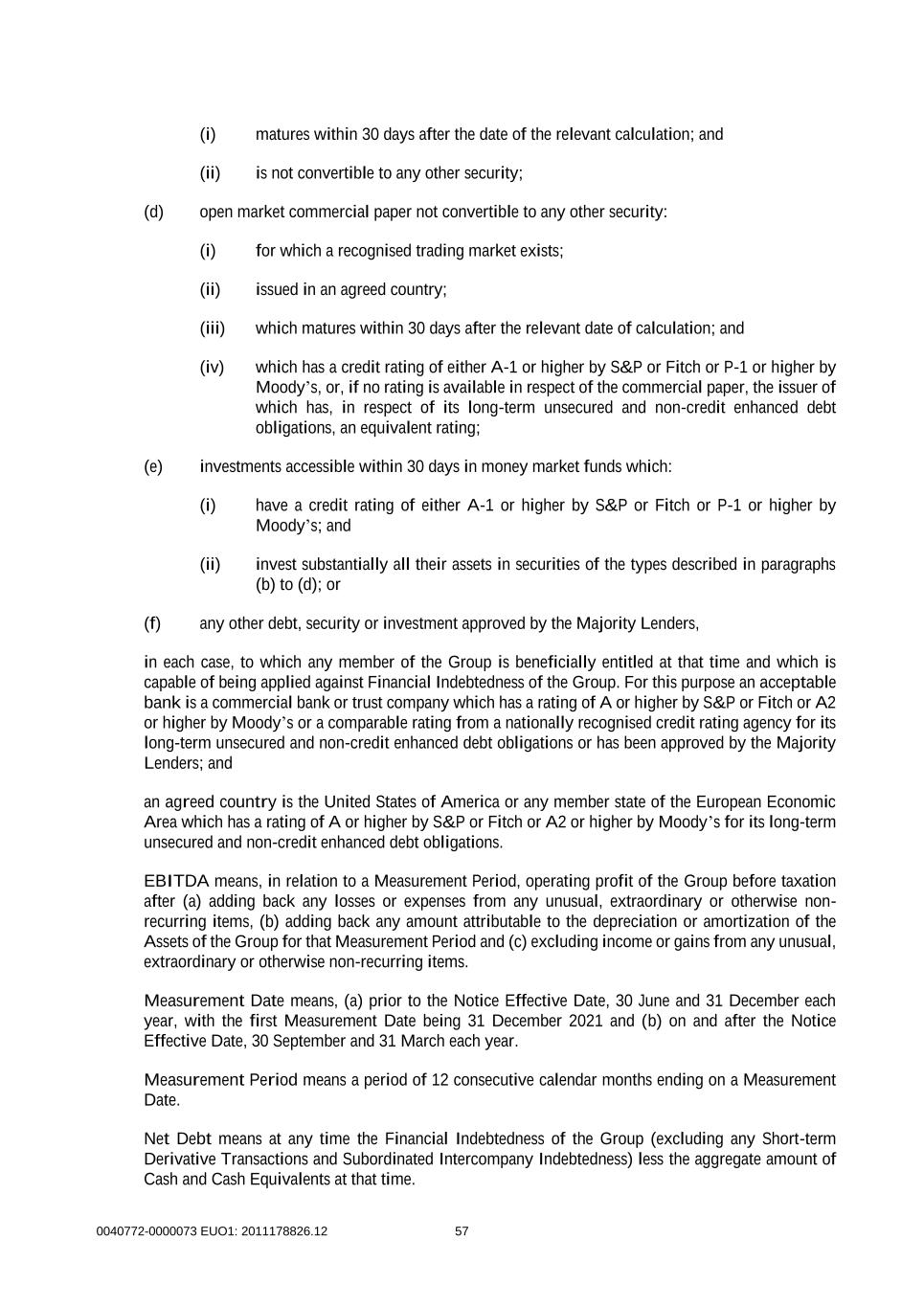 (i) matures within 30 days after the date of the relevant calculation; and

(ii) is not convertible to any other security;

(d) open market commercial paper not convertible to any other security:

(i) for which a recognised trading market exists;

(ii) issued in an agreed country;

(iii) which matures within 30 days after the relevant date of calculation; and

(iv) which has a credit rating of either A-1 or higher by S&P or Fitch or P-1 or higher by Moody's, or, if no rating is available in respect of the commercial paper, the issuer of which has, in respect of its long-term unsecured and non-credit enhanced debt obligations, an equivalent rating;

(e) investments accessible within 30 days in money market funds which:

(i) have a credit rating of either A-1 or higher by S&P or Fitch or P-1 or higher by Moody's; and

(ii) invest substantially all their assets in securities of the types described in paragraphs (b) to (d); or

(f) any other debt, security or investment approved by the Majority Lenders,

in each case, to which any member of the Group is beneficially entitled at that time and which is capable of being applied against Financial Indebtedness of the Group. For this purpose an acceptable bank is a commercial bank or trust company which has a rating of A or higher by S&P or Fitch or A2 or higher by Moody's or a comparable rating from a nationally recognised credit rating agency for its long-term unsecured and non-credit enhanced debt obligations or has been approved by the Majority Lenders; and

an agreed country is the United States of America or any member state of the European Economic Area which has a rating of A or higher by S&P or Fitch or A2 or higher by Moody's for its long-term unsecured and non-credit enhanced debt obligations.

EBITDA means, in relation to a Measurement Period, operating profit of the Group before taxation after (a) adding back any losses or expenses from any unusual, extraordinary or otherwise non-recurring items, (b) adding back any amount attributable to the depreciation or amortization of the Assets of the Group for that Measurement Period and (c) excluding income or gains from any unusual, extraordinary or otherwise non-recurring items.

Measurement Date means, (a) prior to the Notice Effective Date, 30 June and 31 December each year, with the first Measurement Date being 31 December 2021 and (b) on and after the Notice Effective Date, 30 September and 31 March each year.

Measurement Period means a period of 12 consecutive calendar months ending on a Measurement Date.

Net Debt means at any time the Financial Indebtedness of the Group (excluding any Short-term Derivative Transactions and Subordinated Intercompany Indebtedness) less the aggregate amount of Cash and Cash Equivalents at that time.

0040772-0000073 EUO1: 2011178826.12 57